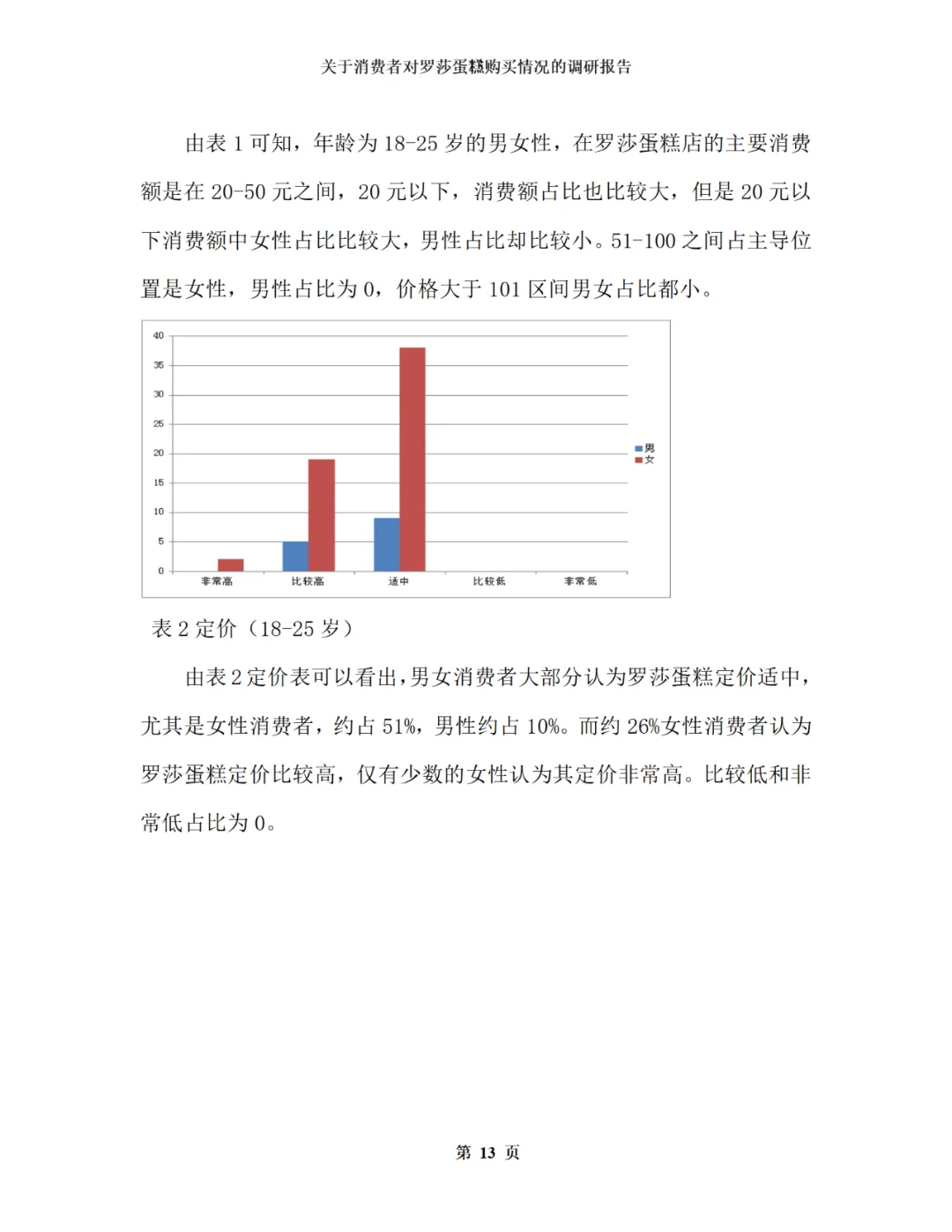 关于消费者对罗莎蛋糕购买情况的调研报告

由表 1 可知，年龄为 18-25 岁的男女性，在罗莎蛋糕店的主要消费额是在 20-50 元之间，20 元以下，消费额占比也比较大，但是 20 元以下消费额中女性占比比较大，男性占比却比较小。51-100 之间占主导位置是女性，男性占比为 0，价格大于 101 区间男女占比都小。

40
35
30
25
20
15
10
5
0
非常高
比较高
适中
比较低
非常低
男
女

表 2 定价（18-25 岁）

由表 2 定价表可以看出，男女消费者大部分认为罗莎蛋糕定价适中，尤其是女性消费者，约占 51%，男性约占 10%。而约 26%女性消费者认为罗莎蛋糕定价比较高，仅有少数的女性认为其定价非常高。比较低和非常低占比为 0。

第 13 页